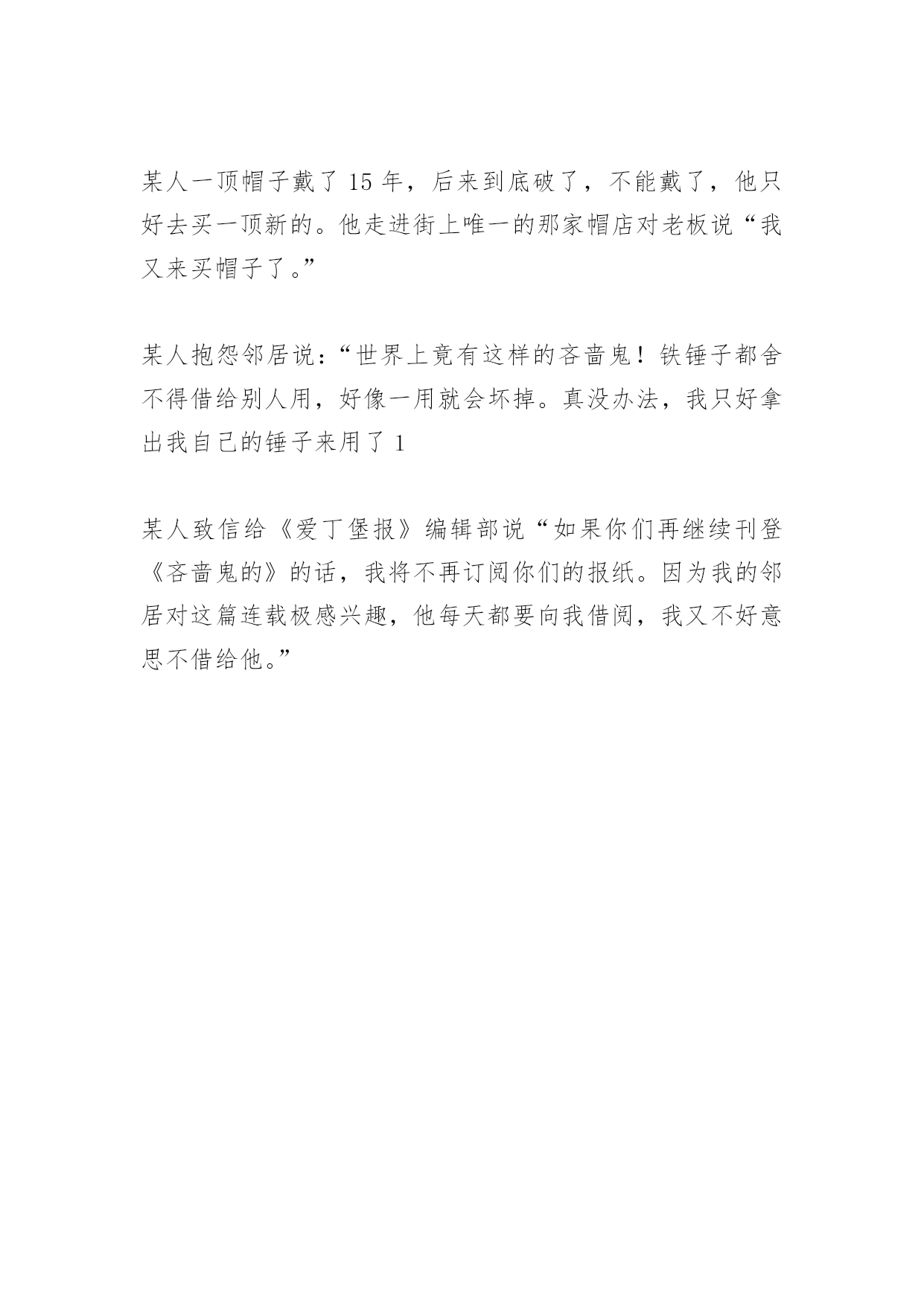 某人一顶帽子戴了 15 年，后来到底破了，不能戴了，他只好去买一顶新的。他走进街上唯一的那家帽店对老板说“我又来买帽子了。”

某人抱怨邻居说：“世界上竟有这样的吝啬鬼！铁锤子都舍不得借给别人用，好像一用就会坏掉。真没办法，我只好拿出我自己的锤子来用了 1

某人致信给《爱丁堡报》编辑部说“如果你们再继续刊登《吝啬鬼的》的话，我将不再订阅你们的报纸。因为我的邻居对这篇连载极感兴趣，他每天都要向我借阅，我又不好意思不借给他。”